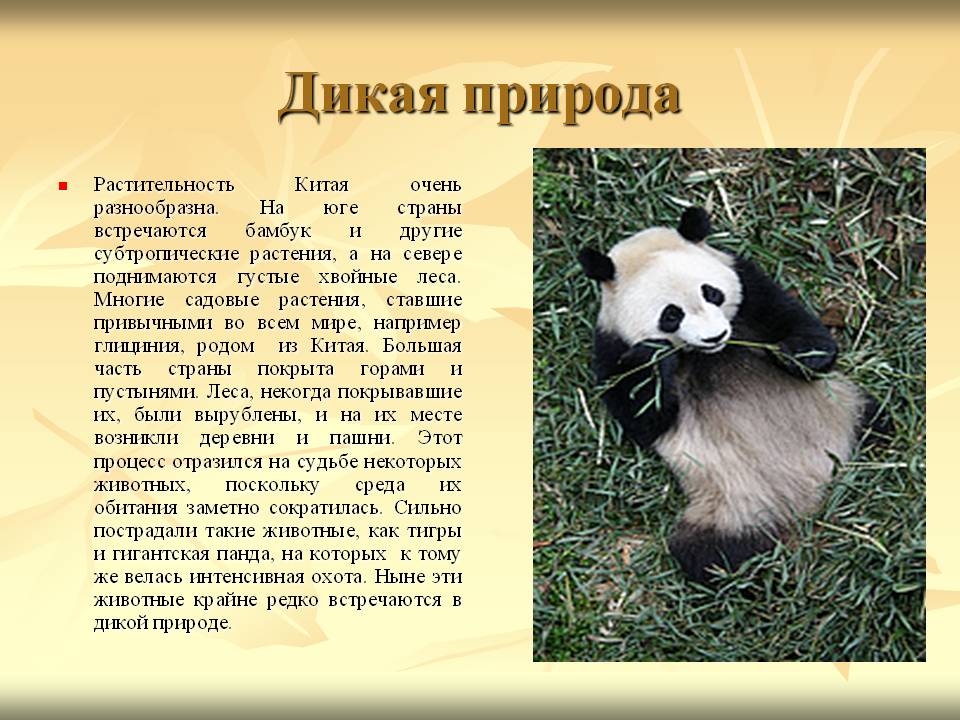 Дикая природа

• Растительность Китая очень разнообразна. На юге страны встречаются бамбук и другие субтропические растения, а на севере поднимаются густые хвойные леса. Многие садовые растения, ставшие привычными во всем мире, например глициния, родом из Китая. Большая часть страны покрыта горами и пустынями. Леса, некогда покрывавшие их, были вырублены, и на их месте возникли деревни и пашни. Этот процесс отразился на судьбе некоторых животных, поскольку среда их обитания заметно сократилась. Сильно пострадали такие животные, как тигры и гигантская панда, на которых к тому же велась интенсивная охота. Ныне эти животные крайне редко встречаются в дикой природе.